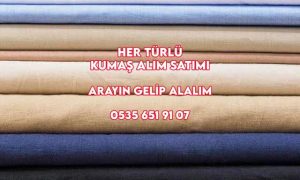 HER TÜRLÜ
KUMAŞ ALIM SATIMI

ARAYIN GELİP ALALIM

0535 651 91 07